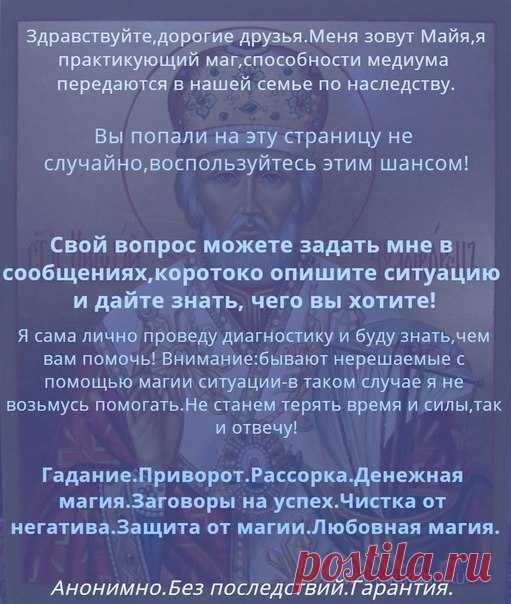 Здравствуйте,дорогие друзья.Меня зовут Майя,я практикующий маг,способности медиума передаются в нашей семье по наследству.

Вы попали на эту страницу не случайно,воспользуйтесь этим шансом!

Свой вопрос можете задать мне в сообщениях,коротоко опишите ситуацию и дайте знать, чего вы хотите!

Я сама лично проведу диагностику и буду знать,чем вам помочь! Внимание:бывают нерешаемые с помощью магии ситуации-в таком случае я не возьмусь помогать.Не станем терять время и силы,так и отвечу!

Гадание.Приворот.Рассорка.Денежная магия.Заговоры на успех.Чистка от негатива.Защита от магии.Любовная магия.

Анонимно.Без последствий.Гарантия.

postila.ru